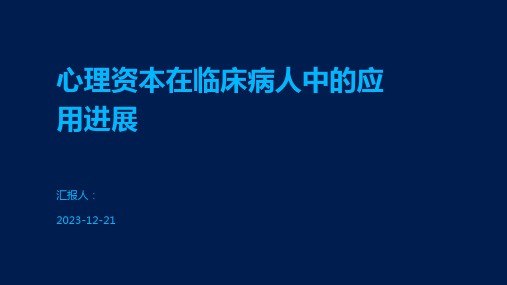 心理资本在临床病人中的应用进展

汇报人：

2023-12-21